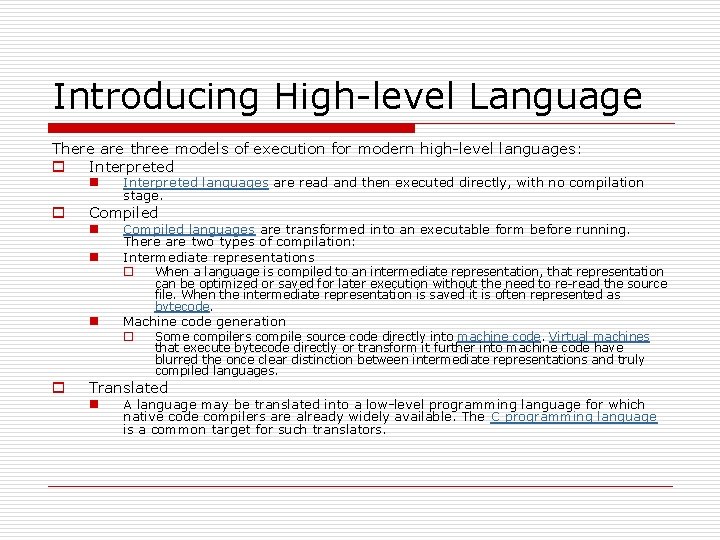 Introducing High-level Language

There are three models of execution for modern high-level languages:

Interpreted

Interpreted languages are read and then executed directly, with no compilation stage.

Compiled

Compiled languages are transformed into an executable form before running. There are two types of compilation:

Intermediate representations

When a language is compiled to an intermediate representation, that representation can be optimized or saved for later execution without the need to re-read the source file. When the intermediate representation is saved it is often represented as bytecode.

Machine code generation

Some compilers compile source code directly into machine code. Virtual machines that execute bytecode directly or transform it further into machine code have blurred the once clear distinction between intermediate representations and truly compiled languages.

Translated

A language may be translated into a low-level programming language for which native code compilers are already widely available. The C programming language is a common target for such translators.